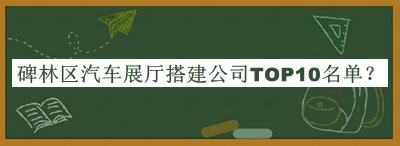 碑林区汽车展厅搭建公司TOP10名单？